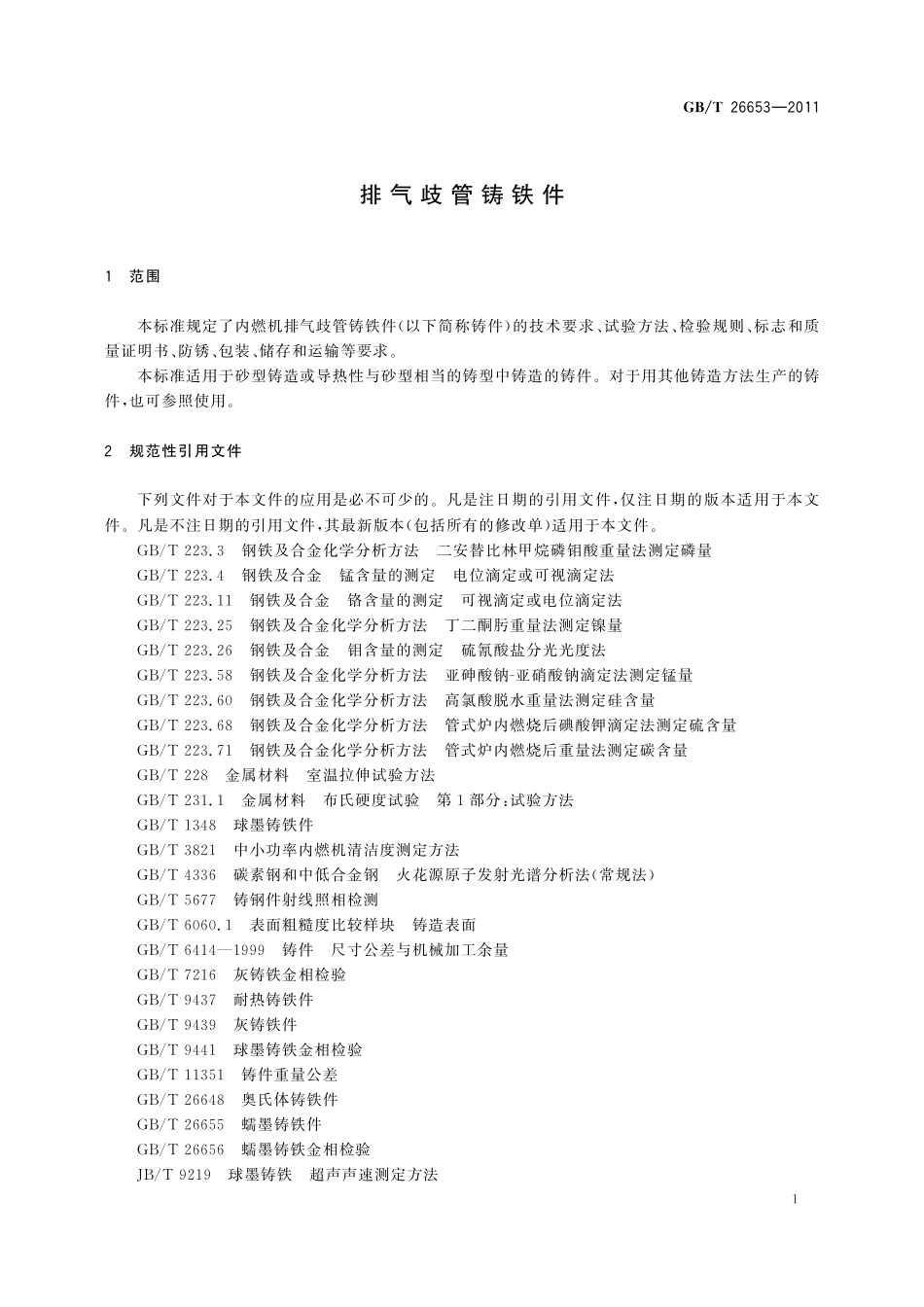 GB/T 26653—2011

排气歧管铸铁件

1 范围

本标准规定了内燃机排气歧管铸铁件(以下简称铸件)的技术要求、试验方法、检验规则、标志和质量证明书、防锈、包装、储存和运输等要求。

本标准适用于砂型铸造或导热性与砂型相当的铸型中铸造的铸件。对于用其他铸造方法生产的铸件,也可参照使用。

2 规范性引用文件

下列文件对于本文件的应用是必不可少的。凡是注日期的引用文件,仅注日期的版本适用于本文件。凡是不注日期的引用文件,其最新版本(包括所有的修改单)适用于本文件。

GB/T 223.3 钢铁及合金化学分析方法 二安替比林甲烷磷钼酸重量法测定磷量
GB/T 223.4 钢铁及合金 锰含量的测定 电位滴定或可视滴定法
GB/T 223.11 钢铁及合金 铬含量的测定 可视滴定或电位滴定法
GB/T 223.25 钢铁及合金化学分析方法 丁二酮肟重量法测定镍量
GB/T 223.26 钢铁及合金 钼含量的测定 硫氰酸盐分光光度法
GB/T 223.58 钢铁及合金化学分析方法 亚砷酸钠-亚硝酸钠滴定法测定锰量
GB/T 223.60 钢铁及合金化学分析方法 高氯酸脱水重量法测定硅含量
GB/T 223.68 钢铁及合金化学分析方法 管式炉内燃烧后碘酸钾滴定法测定硫含量
GB/T 223.71 钢铁及合金化学分析方法 管式炉内燃烧后重量法测定碳含量
GB/T 228 金属材料 室温拉伸试验方法
GB/T 231.1 金属材料 布氏硬度试验 第1部分:试验方法
GB/T 1348 球墨铸铁件
GB/T 3821 中小功率内燃机清洁度测定方法
GB/T 4336 碳素钢和中低合金钢 火花源原子发射光谱分析法(常规法)
GB/T 5677 铸钢件射线照相检测
GB/T 6060.1 表面粗糙度比较样块 铸造表面
GB/T 6414—1999 铸件 尺寸公差与机械加工余量
GB/T 7216 灰铸铁金相检验
GB/T 9437 耐热铸铁件
GB/T 9439 灰铸铁件
GB/T 9441 球墨铸铁金相检验
GB/T 11351 铸件重量公差
GB/T 26648 奥氏体铸铁件
GB/T 26655 蠕墨铸铁件
GB/T 26656 蠕墨铸铁金相检验
JB/T 9219 球墨铸铁 超声声速测定方法

1